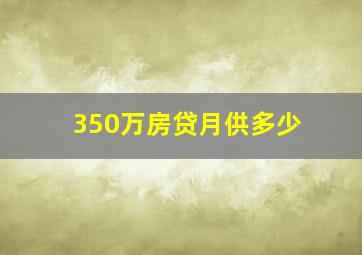 350万房贷月供多少